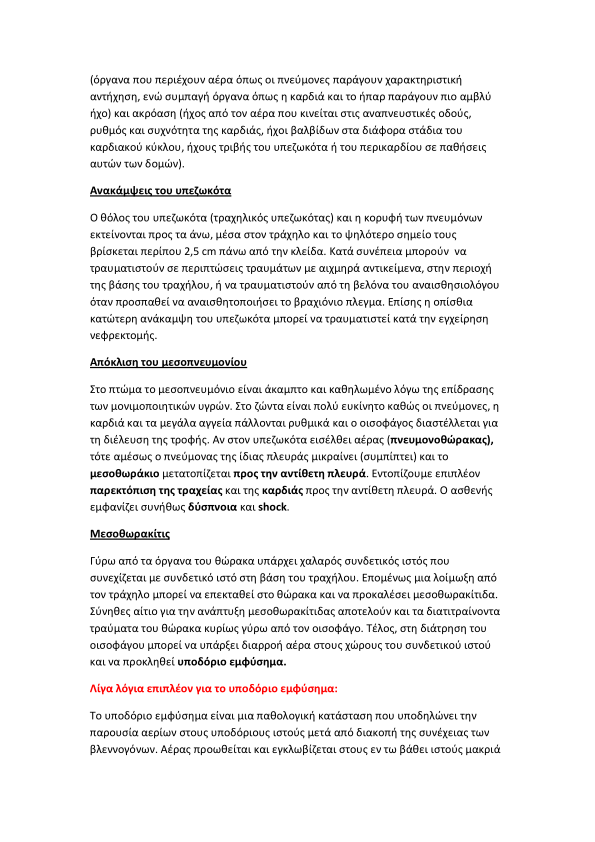 (όργανα που περιέχουν αέρα όπως οι πνεύμονες παράγουν χαρακτηριστική αντήχηση, ενώ συμπαγή όργανα όπως η καρδιά και το ήπαρ παράγουν πιο αμβλύ ήχο) και ακρόαση (ήχος από τον αέρα που κινείται στις αναπνευστικές οδούς, ρυθμός και συχνότητα της καρδιάς, ήχοι βαλβίδων στα διάφορα στάδια του καρδιακού κύκλου, ήχους τριβής του υπεζωκότα ή του περικαρδίου σε παθήσεις αυτών των δομών).

Ανακάμψεις του υπεζωκότα

Ο θόλος του υπεζωκότα (τραχηλικός υπεζωκότας) και η κορυφή των πνευμόνων εκτείνονται προς τα άνω, μέσα στον τράχηλο και το ψηλότερο σημείο τους βρίσκεται περίπου 2,5 cm πάνω από την κλείδα. Κατά συνέπεια μπορούν να τραυματιστούν σε περιπτώσεις τραυμάτων με αιχμηρά αντικείμενα, στην περιοχή της βάσης του τραχήλου, ή να τραυματιστούν από τη βελόνα του αναισθησιολόγου όταν προσπαθεί να αναισθητοποιήσει το βραχιόνιο πλεγμα. Επίσης η οπίσθια κατώτερη ανάκαμψη του υπεζωκότα μπορεί να τραυματιστεί κατά την εγχείρηση νεφρεκτομής.

Απόκλιση του μεσοπνευμονίου

Στο πτώμα το μεσοπνευμόνιο είναι άκαμπτο και καθηλωμένο λόγω της επίδρασης των μονιμοποιητικών υγρών. Στο ζώντα είναι πολύ ευκίνητο καθώς οι πνεύμονες, η καρδιά και τα μεγάλα αγγεία πάλλονται ρυθμικά και ο οισοφάγος διαστέλλεται για τη διέλευση της τροφής. Αν στον υπεζωκότα εισέλθει αέρας (πνευμονοθώρακας), τότε αμέσως ο πνεύμονας της ίδιας πλευράς μικραίνει (συμπίπτει) και το μεσοθωράκιο μετατοπίζεται προς την αντίθετη πλευρά. Εντοπίζουμε επιπλέον παρεκτόπιση της τραχείας και της καρδιάς προς την αντίθετη πλευρά. Ο ασθενής εμφανίζει συνήθως δύσπνοια και shock.

Μεσοθωρακίτις

Γύρω από τα όργανα του θώρακα υπάρχει χαλαρός συνδετικός ιστός που συνεχίζεται με συνδετικό ιστό στη βάση του τραχήλου. Επομένως μια λοίμωξη από τον τράχηλο μπορεί να επεκταθεί στο θώρακα και να προκαλέσει μεσοθωρακίτιδα. Σύνηθες αίτιο για την ανάπτυξη μεσοθωρακίτιδας αποτελούν και τα διατιτραίνοντα τραύματα του θώρακα κυρίως γύρω από τον οισοφάγο. Τέλος, στη διάτρηση του οισοφάγου μπορεί να υπάρξει διαρροή αέρα στους χώρους του συνδετικού ιστού και να προκληθεί υποδόριο εμφύσημα.

Λίγα λόγια επιπλέον για το υποδόριο εμφύσημα:

Το υποδόριο εμφύσημα είναι μια παθολογική κατάσταση που υποδηλώνει την παρουσία αερίων στους υποδόριους ιστούς μετά από διακοπή της συνέχειας των βλεννογόνων. Αέρας προωθείται και εγκλωβίζεται στους εν τω βάθει ιστούς μακριά